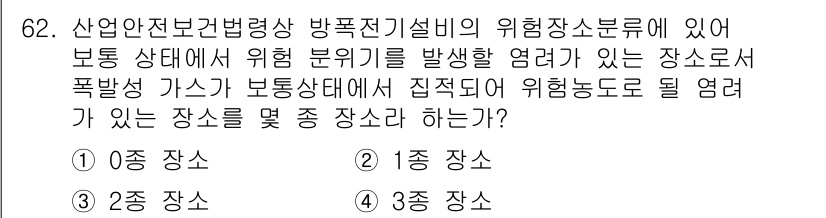 62. 산업안전보건법령상 방폭전기설비의 위험장소분류에 있어 보통 상태에서 위험 분위기를 발생할 염려가 있는 장소로서 폭발성 가스가 보통상태에서 집적되어 위험농도로 될 염려가 있는 장소를 몇 종 장소라 하는가?

① 0종 장소
② 1종 장소
③ 2종 장소
④ 3종 장소